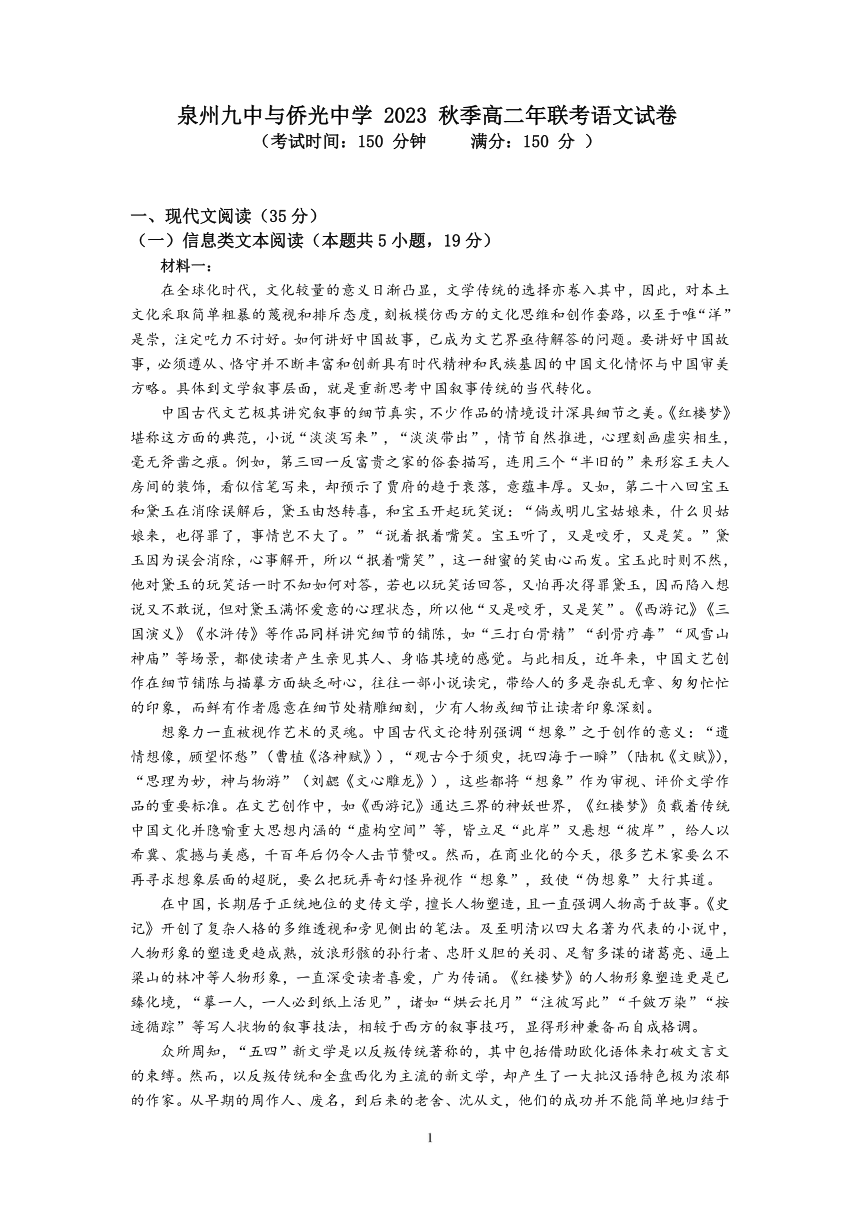 泉州九中与侨光中学 2023 秋季高二年联考语文试卷
（考试时间：150 分钟　　满分：150 分 ）

一、现代文阅读（35 分）
（一）信息类文本阅读（本题共 5 小题，19 分）
材料一：
在全球化时代，文化较量的意义日渐凸显，文学传统的选择亦卷入其中，因此，对本土文化采取简单粗暴的蔑视和排斥态度，刻板模仿西方的文化思维和创作套路，以至于唯“洋”是崇，注定吃力不讨好。如何讲好中国故事，已成为文艺界亟待解答的问题。要讲好中国故事，必须遵从、恪守并不断丰富和创新具有时代精神和民族基因的中国文化情怀与中国审美方略。具体到文学叙事层面，就是重新思考中国叙事传统的当代转化。
中国古代文艺极其讲究叙事的细节真实，不少作品的情境设计深具细节之美。《红楼梦》堪称这方面的典范，小说“淡淡写来”，“淡淡带出”，情节自然推进，心理刻画虚实相生，毫无斧凿之痕。例如，第三回一反富贵之家的俗套描写，连用三个“半旧的”来形容王夫人房间的装饰，看似信笔写来，却预示了贾府的趋于衰落，意蕴丰厚。又如，第二十八回宝玉和黛玉在消除误解后，黛玉由怒转喜，和宝玉开起玩笑说：“倘或明儿宝姑娘来，什么贝姑娘来，也得罪了，事情岂不大了。”“说着抿着嘴笑。宝玉听了，又是咬牙，又是笑。”黛玉因为误会消除，心事解开，所以“抿着嘴笑”，这一甜蜜的笑由心而发。宝玉此时则不然，他对黛玉的玩笑话一时不知如何对答，若也以玩笑话回答，又怕再次得罪黛玉，因而陷入想说又不敢说，但对黛玉满怀爱意的心理状态，所以他“又是咬牙，又是笑”。《西游记》《三国演义》《水浒传》等作品同样讲究细节的铺陈，如“三打白骨精”“刮骨疗毒”“风雪山神庙”等场景，都使读者产生亲见其人、身临其境的感觉。与此相反，近年来，中国文艺创作在细节铺陈与描摹方面缺乏耐心，往往一部小说读完，带给人的多是杂乱无章、匆匆忙忙的印象，而鲜有作者愿意在细节处精雕细刻，少有人物或细节让读者印象深刻。
想象力一直被视作艺术的灵魂。中国古代文论特别强调“想象”之于创作的意义：“遗情想像，顾望怀愁”（曹植《洛神赋》），“观古今于须臾，抚四海于一瞬”（陆机《文赋》），“思理为妙，神与物游”（刘勰《文心雕龙》），这些都将“想象”作为审视、评价文学作品的重要标准。在文艺创作中，如《西游记》通达三界的神妖世界，《红楼梦》负载着传统中国文化并隐喻重大思想内涵的“虚构空间”等，皆立足“此岸”又悬想“彼岸”，给人以希冀、震撼与美感，千百年后仍令人击节赞叹。然而，在商业化的今天，很多艺术家要么不再寻求想象层面的超脱，要么把玩弄奇幻怪异视作“想象”，致使“伪想象”大行其道。
在中国，长期居于正统地位的史传文学，擅长人物塑造，且一直强调人物高于故事。《史记》开创了复杂人格的多维透视和旁见侧出的笔法。及至明清以四大名著为代表的小说中，人物形象的塑造更趋成熟，放浪形骸的孙行者、忠肝义胆的关羽、足智多谋的诸葛亮、逼上梁山的林冲等人物形象，一直深受读者喜爱，广为传诵。《红楼梦》的人物形象塑造更是已臻化境，“摹一人，一人必到纸上活见”，诸如“烘云托月”“注彼写此”“千皴万染”“按迹循踪”等写人状物的叙事技法，相较于西方的叙事技巧，显得形神兼备而自成格调。
众所周知，“五四”新文学是以反叛传统著称的，其中包括借助欧化语体来打破文言文的束缚。然而，以反叛传统和全盘西化为主流的新文学，却产生了一大批汉语特色极为浓郁的作家。从早期的周作人、废名，到后来的老舍、沈从文，他们的成功并不能简单地归结于

1